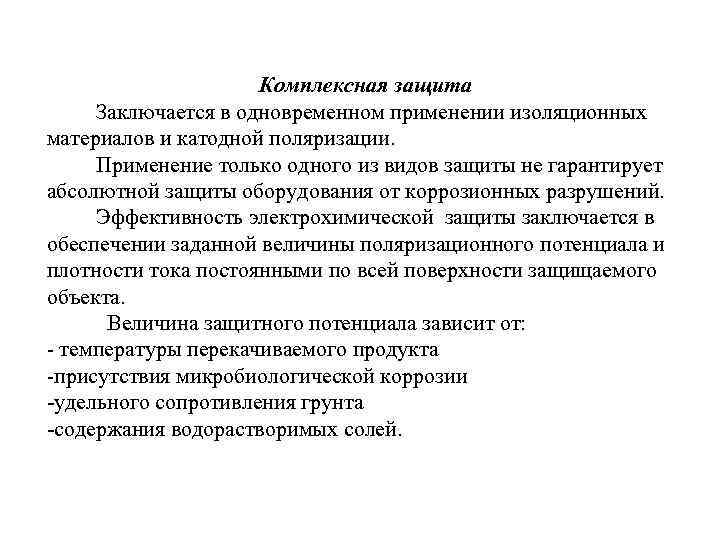 Комплексная защита

Заключается в одновременном применении изоляционных материалов и катодной поляризации.

Применение только одного из видов защиты не гарантирует абсолютной защиты оборудования от коррозионных разрушений.

Эффективность электрохимической защиты заключается в обеспечении заданной величины поляризационного потенциала и плотности тока постоянными по всей поверхности защищаемого объекта.

Величина защитного потенциала зависит от:
- температуры перекачиваемого продукта
-присутствия микробиологической коррозии
-удельного сопротивления грунта
-содержания водорастворимых солей.